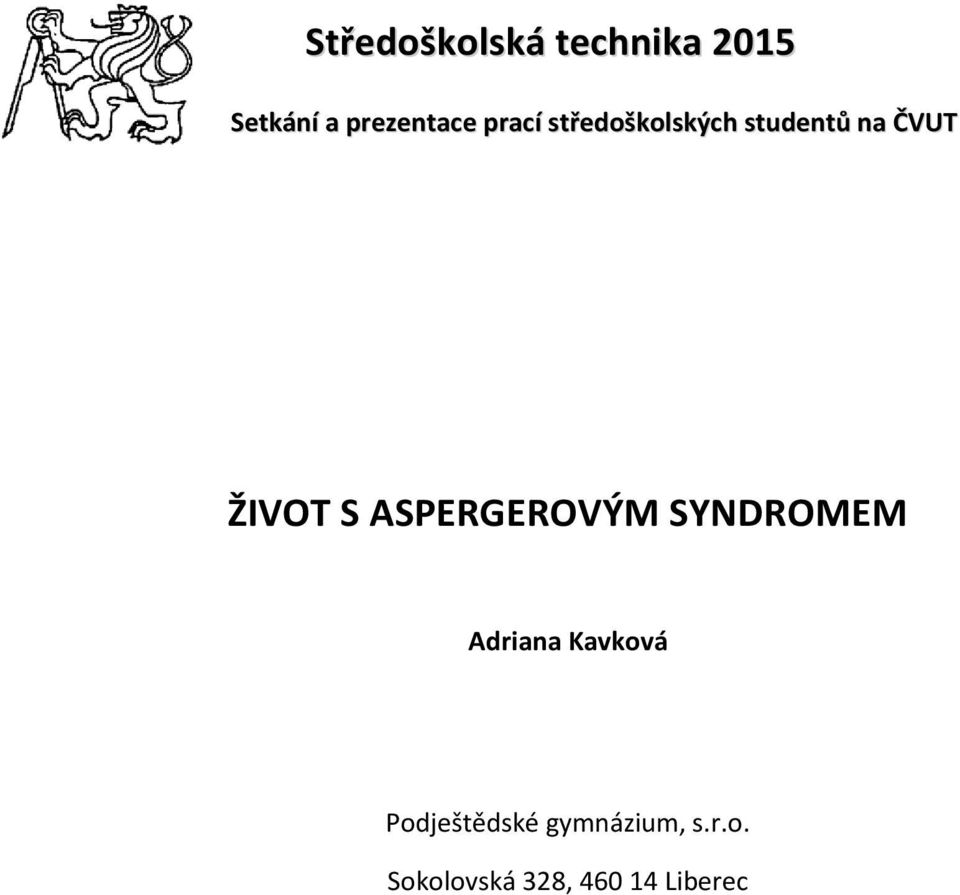 Středoškolská technika 2015

Setkání a prezentace prací středoškolských studentů na ČVUT

ŽIVOT S ASPERGEROVÝM SYNDROMEM

Adriana Kavková

Podještědské gymnázium, s.r.o.

Sokolovská 328, 460 14 Liberec